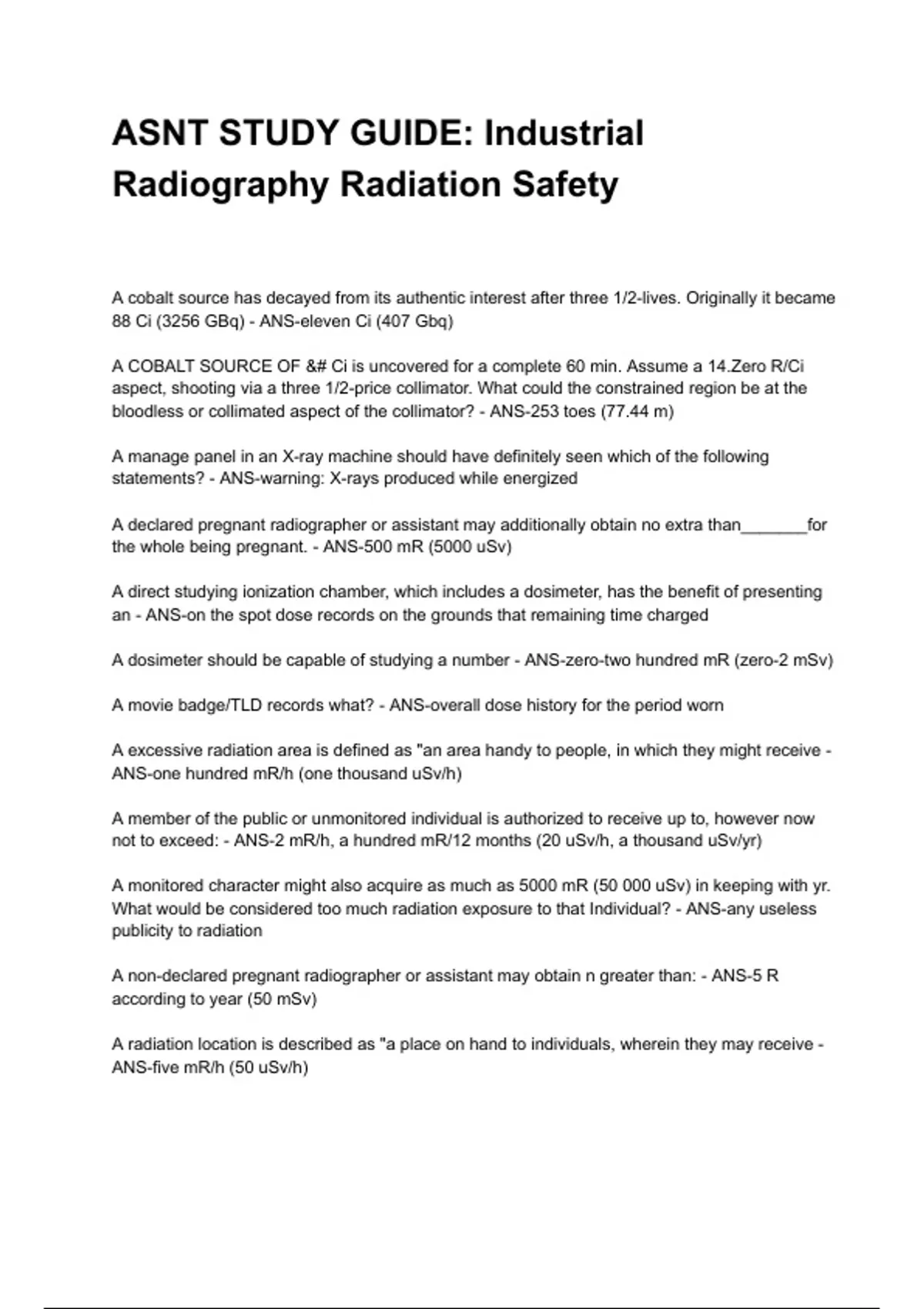 ASNT STUDY GUIDE: Industrial Radiography Radiation Safety

A cobalt source has decayed from its authentic interest after three 1/2-lives. Originally it became 88 Ci (3256 GBq) - ANS-eleven Ci (407 Gbq)

A COBALT SOURCE OF &# Ci is uncovered for a complete 60 min. Assume a 14.Zero R/Ci aspect, shooting via a three 1/2-price collimator. What could the constrained region be at the bloodless or collimated aspect of the collimator? - ANS-253 toes (77.44 m)

A manage panel in an X-ray machine should have definitely seen which of the following statements? - ANS-warning: X-rays produced while energized

A declared pregnant radiographer or assistant may additionally obtain no extra than_______for the whole being pregnant. - ANS-500 mR (5000 uSv)

A direct studying ionization chamber, which includes a dosimeter, has the benefit of presenting an - ANS-on the spot dose records on the grounds that remaining time charged

A dosimeter should be capable of studying a number - ANS-zero-two hundred mR (zero-2 mSv)

A movie badge/TLD records what? - ANS-overall dose history for the period worn

A excessive radiation area is defined as "an area handy to people, in which they might receive - ANS-one hundred mR/h (one thousand uSv/h)

A member of the public or unmonitored individual is authorized to receive up to, however now not to exceed: - ANS-2 mR/h, a hundred mR/12 months (20 uSv/h, a thousand uSv/yr)

A monitored character might also acquire as much as 5000 mR (50 000 uSv) in keeping with yr. What would be considered too much radiation exposure to that Individual? - ANS-any useless publicity to radiation

A non-declared pregnant radiographer or assistant may obtain n greater than: - ANS-5 R according to year (50 mSv)

A radiation location is described as "a place on hand to individuals, wherein they may receive - ANS-five mR/h (50 uSv/h)